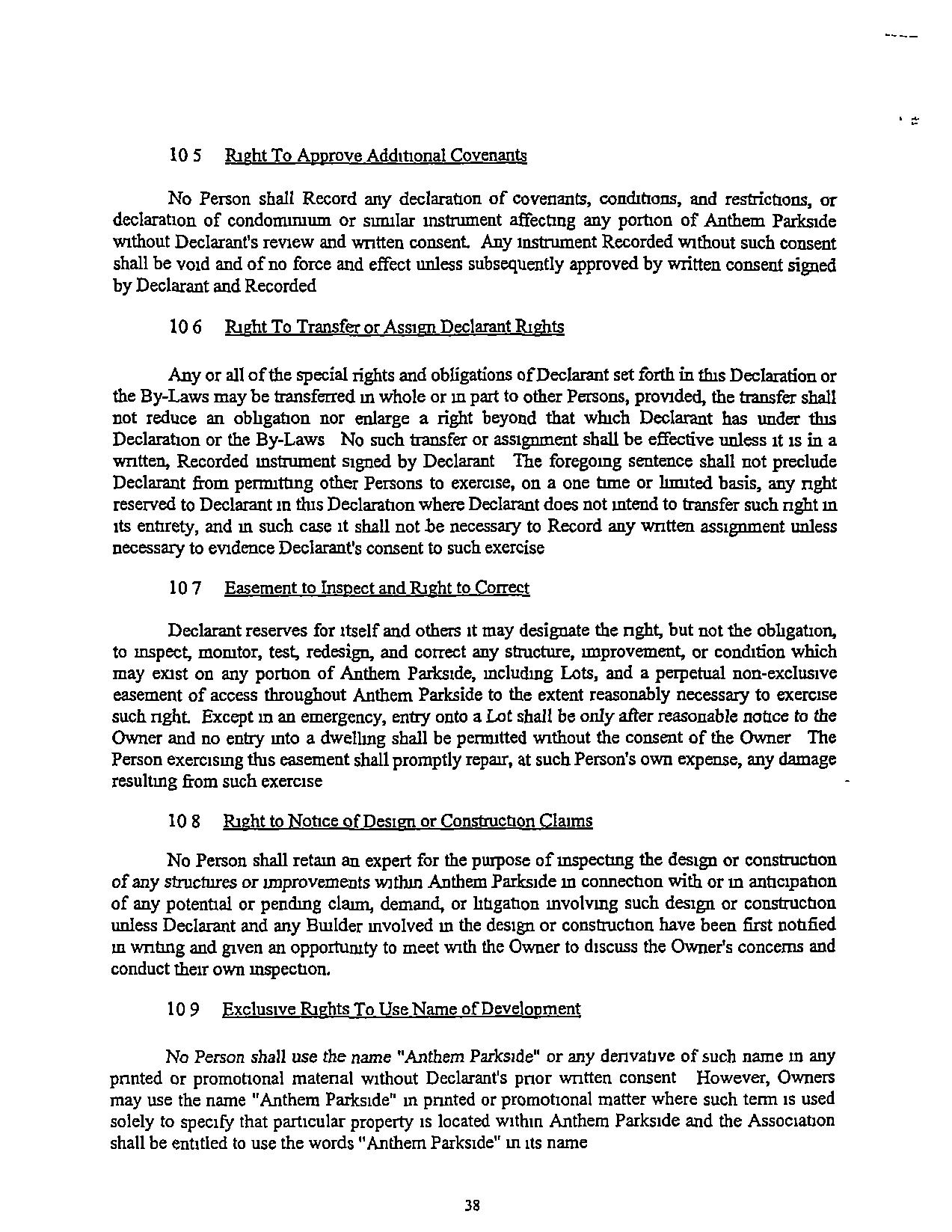 10 5 Right To Approve Additional Covenants

No Person shall Record any declaration of covenants, conditions, and restrictions, or declaration of condominium or similar instrument affecting any portion of Anthem Parkside without Declarant's review and written consent. Any instrument Recorded without such consent shall be void and of no force and effect unless subsequently approved by written consent signed by Declarant and Recorded

10 6 Right To Transfer or Assign Declarant Rights

Any or all of the special rights and obligations of Declarant set forth in this Declaration or the By-Laws may be transferred in whole or in part to other Persons, provided, the transfer shall not reduce an obligation nor enlarge a right beyond that which Declarant has under this Declaration or the By-Laws No such transfer or assignment shall be effective unless it is in a written, Recorded instrument signed by Declarant The foregoing sentence shall not preclude Declarant from permitting other Persons to exercise, on a one time or limited basis, any right reserved to Declarant in this Declaration where Declarant does not intend to transfer such right in its entirety, and in such case it shall not be necessary to Record any written assignment unless necessary to evidence Declarant's consent to such exercise

10 7 Easement to Inspect and Right to Correct

Declarant reserves for itself and others it may designate the right, but not the obligation, to inspect, monitor, test, redesign, and correct any structure, improvement, or condition which may exist on any portion of Anthem Parkside, including Lots, and a perpetual non-exclusive easement of access throughout Anthem Parkside to the extent reasonably necessary to exercise such right. Except in an emergency, entry onto a Lot shall be only after reasonable notice to the Owner and no entry into a dwelling shall be permitted without the consent of the Owner The Person exercising this easement shall promptly repair, at such Person's own expense, any damage resulting from such exercise

10 8 Right to Notice of Design or Construction Claims

No Person shall retain an expert for the purpose of inspecting the design or construction of any structures or improvements within Anthem Parkside in connection with or in anticipation of any potential or pending claim, demand, or litigation involving such design or construction unless Declarant and any Builder involved in the design or construction have been first notified in writing and given an opportunity to meet with the Owner to discuss the Owner's concerns and conduct their own inspection.

10 9 Exclusive Rights To Use Name of Development

No Person shall use the name "Anthem Parkside" or any derivative of such name in any printed or promotional material without Declarant's prior written consent However, Owners may use the name "Anthem Parkside" in printed or promotional matter where such term is used solely to specify that particular property is located within Anthem Parkside and the Association shall be entitled to use the words "Anthem Parkside" in its name

38